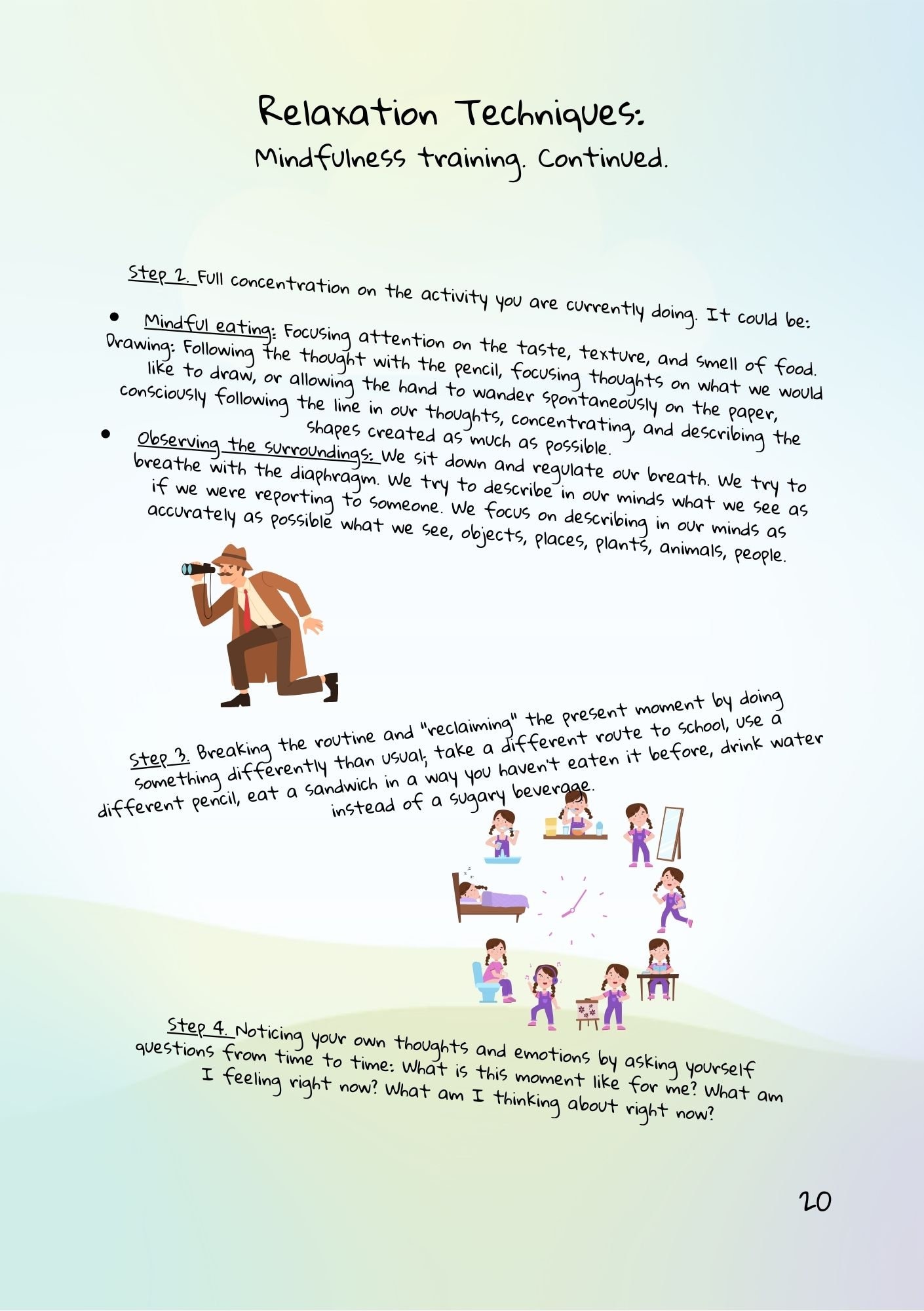 Relaxation Techniques:
Mindfulness training. Continued.

Step 2. Full concentration on the activity you are currently doing. It could be:

• Mindful eating: Focusing attention on the taste, texture, and smell of food.
Drawing: Following the thought with the pencil, focusing thoughts on what we would like to draw, or allowing the hand to wander spontaneously on the paper, consciously following the line in our thoughts, concentrating, and describing the shapes created as much as possible.

• Observing the surroundings: We sit down and regulate our breath. We try to breathe with the diaphragm. We try to describe in our minds what we see as if we were reporting to someone. We focus on describing in our minds as accurately as possible what we see, objects, places, plants, animals, people.

Step 3. Breaking the routine and "reclaiming" the present moment by doing something differently than usual; take a different route to school, use a different pencil, eat a sandwich in a way you haven't eaten it before, drink water instead of a sugary beverage.

Step 4. Noticing your own thoughts and emotions by asking yourself questions from time to time: What is this moment like for me? What am I feeling right now? What am I thinking about right now?

20